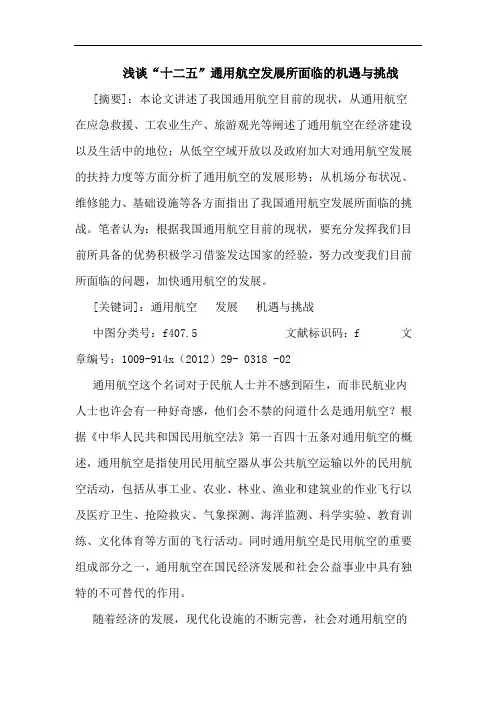 浅谈“十二五”通用航空发展所面临的机遇与挑战

[摘要]：本论文讲述了我国通用航空目前的现状，从通用航空在应急救援、工农业生产、旅游观光等阐述了通用航空在经济建设以及生活中的地位；从低空空域开放以及政府加大对通用航空发展的扶持力度等方面分析了通用航空的发展形势；从机场分布状况、维修能力、基础设施等各方面指出了我国通用航空发展所面临的挑战。笔者认为：根据我国通用航空目前的现状，要充分发挥我们目前所具备的优势积极学习借鉴发达国家的经验，努力改变我们目前所面临的问题，加快通用航空的发展。

[关键词]：通用航空　发展　机遇与挑战

中图分类号：f407.5　　文献标识码：f　　文章编号：1009-914x（2012）29- 0318 -02

通用航空这个名词对于民航人士并不感到陌生，而非民航业内人士也许会有一种好奇感，他们会不禁的问道什么是通用航空？根据《中华人民共和国民用航空法》第一百四十五条对通用航空的概述，通用航空是指使用民用航空器从事公共航空运输以外的民用航空活动，包括从事工业、农业、林业、渔业和建筑业的作业飞行以及医疗卫生、抢险救灾、气象探测、海洋监测、科学实验、教育训练、文化体育等方面的飞行活动。同时通用航空是民用航空的重要组成部分之一，通用航空在国民经济发展和社会公益事业中具有独特的不可替代的作用。

随着经济的发展，现代化设施的不断完善，社会对通用航空的